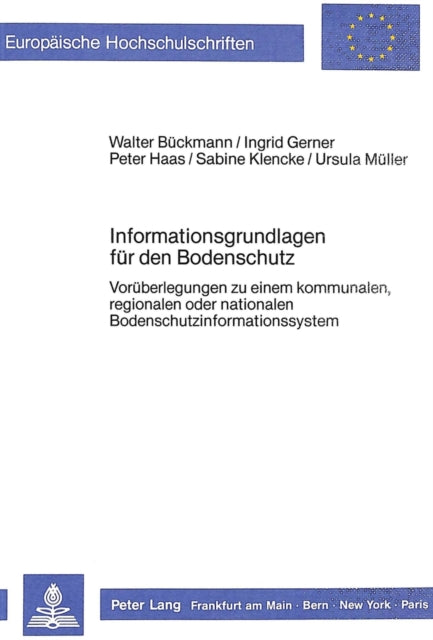 Europäische Hochschulschriften

Walter Bückmann / Ingrid Gerner
Peter Haas / Sabine Klencke / Ursula Müller

Informationsgrundlagen für den Bodenschutz

Vorüberlegungen zu einem kommunalen, regionalen oder nationalen Bodenschutzinformationssystem

Peter Lang Frankfurt am Main · Bern · New York · Paris